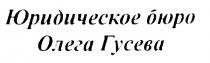 Юридическое бюро
Олега Гусева